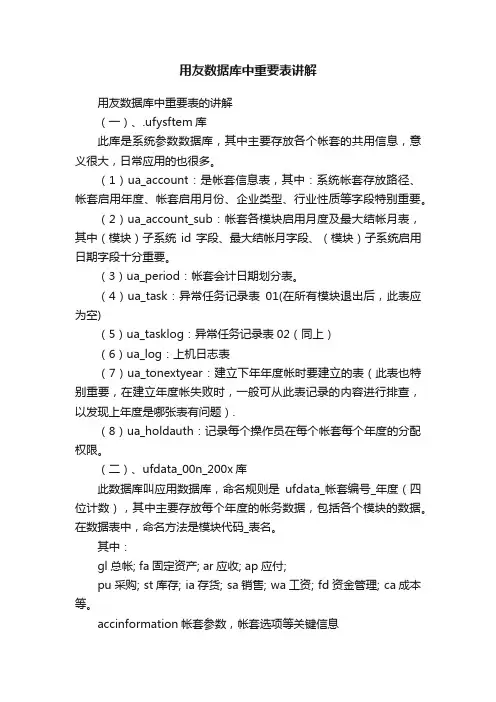 用友数据库中重要表讲解

用友数据库中重要表的讲解

（一）、.ufysftem 库

此库是系统参数数据库，其中主要存放各个帐套的共用信息，意义很大，日常应用的也很多。

（1）ua_account：是帐套信息表，其中：系统帐套存放路径、帐套启用年度、帐套启用月份、企业类型、行业性质等字段特别重要。

（2）ua_account_sub：帐套各模块启用月度及最大结帐月表，其中（模块）子系统 id 字段、最大结帐月字段、（模块）子系统启用日期字段十分重要。

（3）ua_period：帐套会计日期划分表。

（4）ua_task：异常任务记录表 01(在所有模块退出后，此表应为空)

（5）ua_tasklog：异常任务记录表 02（同上）

（6）ua_log：上机日志表

（7）ua_tonextyear：建立下年年度帐时要建立的表（此表也特别重要，在建立年度帐失败时，一般可从此表记录的内容进行排查，以发现上年度是哪张表有问题）.

（8）ua_holdauth：记录每个操作员在每个帐套每个年度的分配权限。

（二）、ufdata_00n_200x 库

此数据库叫应用数据库，命名规则是 ufdata_帐套编号_年度（四位计数），其中主要存放每个年度的帐务数据，包括各个模块的数据。在数据表中，命名方法是模块代码_表名。

其中：

gl 总帐; fa 固定资产; ar 应收; ap 应付;

pu 采购; st 库存; ia 存货; sa 销售; wa 工资; fd 资金管理; ca 成本等。

accinformation 帐套参数，帐套选项等关键信息